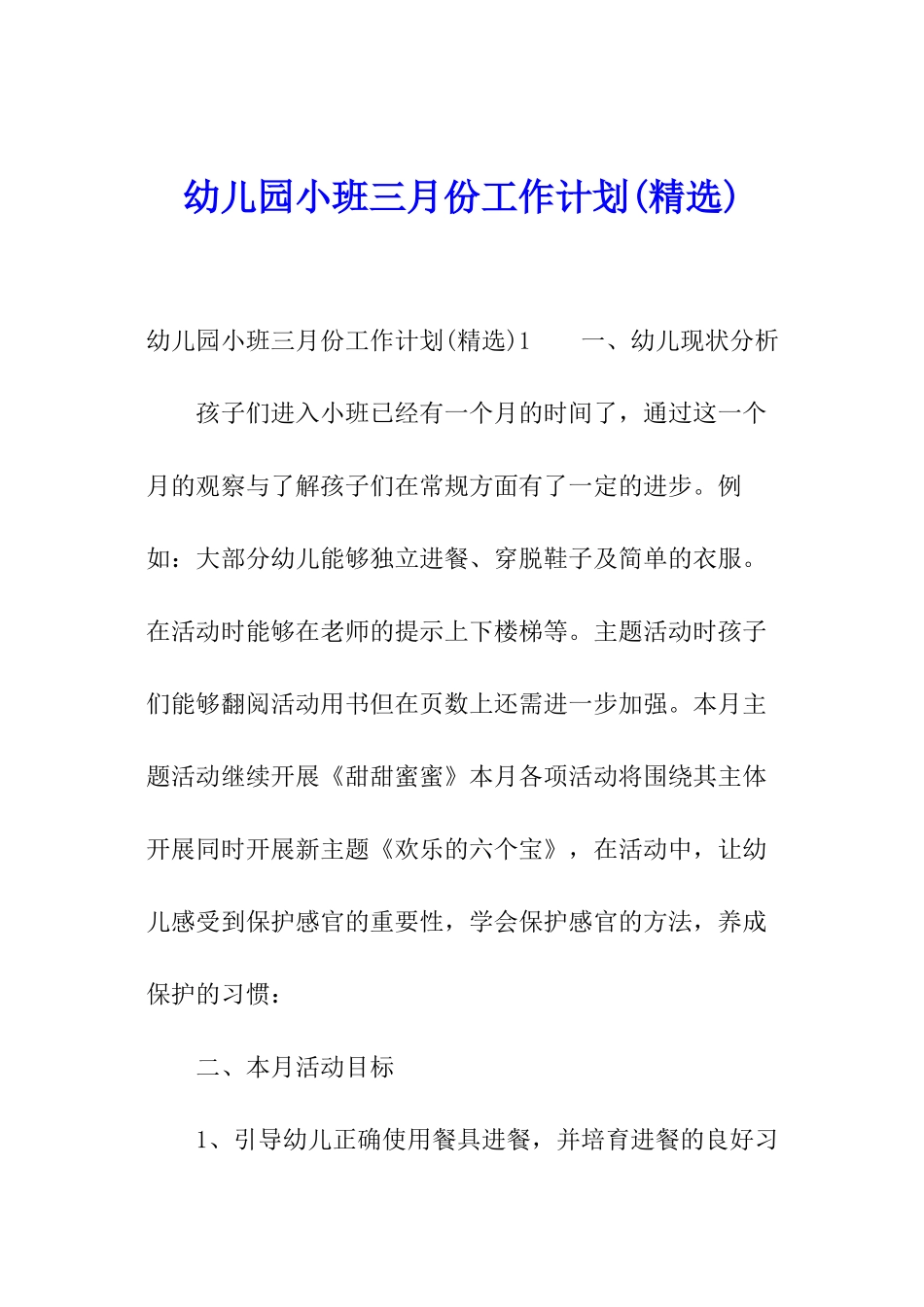 幼儿园小班三月份工作计划(精选)

幼儿园小班三月份工作计划(精选)1　　一、幼儿现状分析

孩子们进入小班已经有一个月的时间了，通过这一个月的观察与了解孩子们在常规方面有了一定的进步。例如：大部分幼儿能够独立进餐、穿脱鞋子及简单的衣服。在活动时能够在老师的提示上下楼梯等。主题活动时孩子们能够翻阅活动用书但在页数上还需进一步加强。本月主题活动继续开展《甜甜蜜蜜》本月各项活动将围绕其主体开展同时开展新主题《欢乐的六个宝》，在活动中，让幼儿感受到保护感官的重要性，学会保护感官的方法，养成保护的习惯：

二、本月活动目标

1、引导幼儿正确使用餐具进餐，并培育进餐的良好习